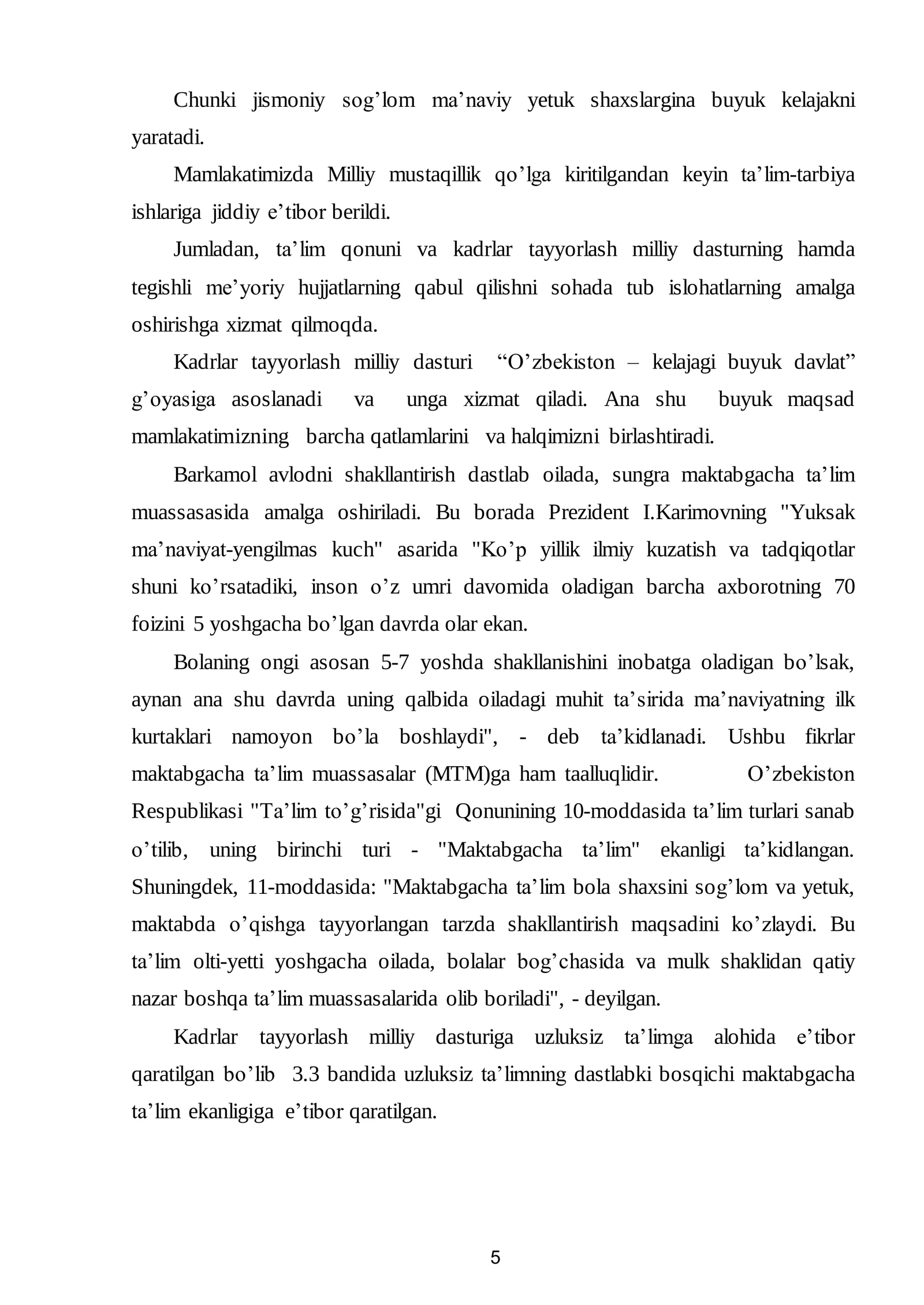 Chunki jismoniy sog'lom ma'naviy yetuk shaxslargina buyuk kelajakni yaratadi.

Mamlakatimizda Milliy mustaqillik qo'lga kiritilgandan keyin ta'lim-tarbiya ishlariga jiddiy e'tibor berildi.

Jumladan, ta'lim qonuni va kadrlar tayyorlash milliy dasturning hamda tegishli me'yoriy hujjatlarning qabul qilishni sohada tub islohatlarning amalga oshirishga xizmat qilmoqda.

Kadrlar tayyorlash milliy dasturi "O'zbekiston – kelajagi buyuk davlat" g'oyasiga asoslanadi va unga xizmat qiladi. Ana shu buyuk maqsad mamlakatimizning barcha qatlamlarini va halqimizni birlashtiradi.

Barkamol avlodni shakllantirish dastlab oilada, sungra maktabgacha ta'lim muassasasida amalga oshiriladi. Bu borada Prezident I.Karimovning "Yuksak ma'naviyat-yengilmas kuch" asarida "Ko'p yillik ilmiy kuzatish va tadqiqotlar shuni ko'rsatadiki, inson o'z umri davomida oladigan barcha axborotning 70 foizini 5 yoshgacha bo'lgan davrda olar ekan.

Bolaning ongi asosan 5-7 yoshda shakllanishini inobatga oladigan bo'lsak, aynan ana shu davrda uning qalbida oiladagi muhit ta'sirida ma'naviyatning ilk kurtaklari namoyon bo'la boshlaydi", - deb ta'kidlanadi. Ushbu fikrlar maktabgacha ta'lim muassasalar (MTM)ga ham taalluqlidir. O'zbekiston Respublikasi "Ta'lim to'g'risida"gi Qonunining 10-moddasida ta'lim turlari sanab o'tilib, uning birinchi turi - "Maktabgacha ta'lim" ekanligi ta'kidlangan. Shuningdek, 11-moddasida: "Maktabgacha ta'lim bola shaxsini sog'lom va yetuk, maktabda o'qishga tayyorlangan tarzda shakllantirish maqsadini ko'zlaydi. Bu ta'lim olti-yetti yoshgacha oilada, bolalar bog'chasida va mulk shaklidan qatiy nazar boshqa ta'lim muassasalarida olib boriladi", - deyilgan.

Kadrlar tayyorlash milliy dasturiga uzluksiz ta'limga alohida e'tibor qaratilgan bo'lib 3.3 bandida uzluksiz ta'limning dastlabki bosqichi maktabgacha ta'lim ekanligiga e'tibor qaratilgan.

5